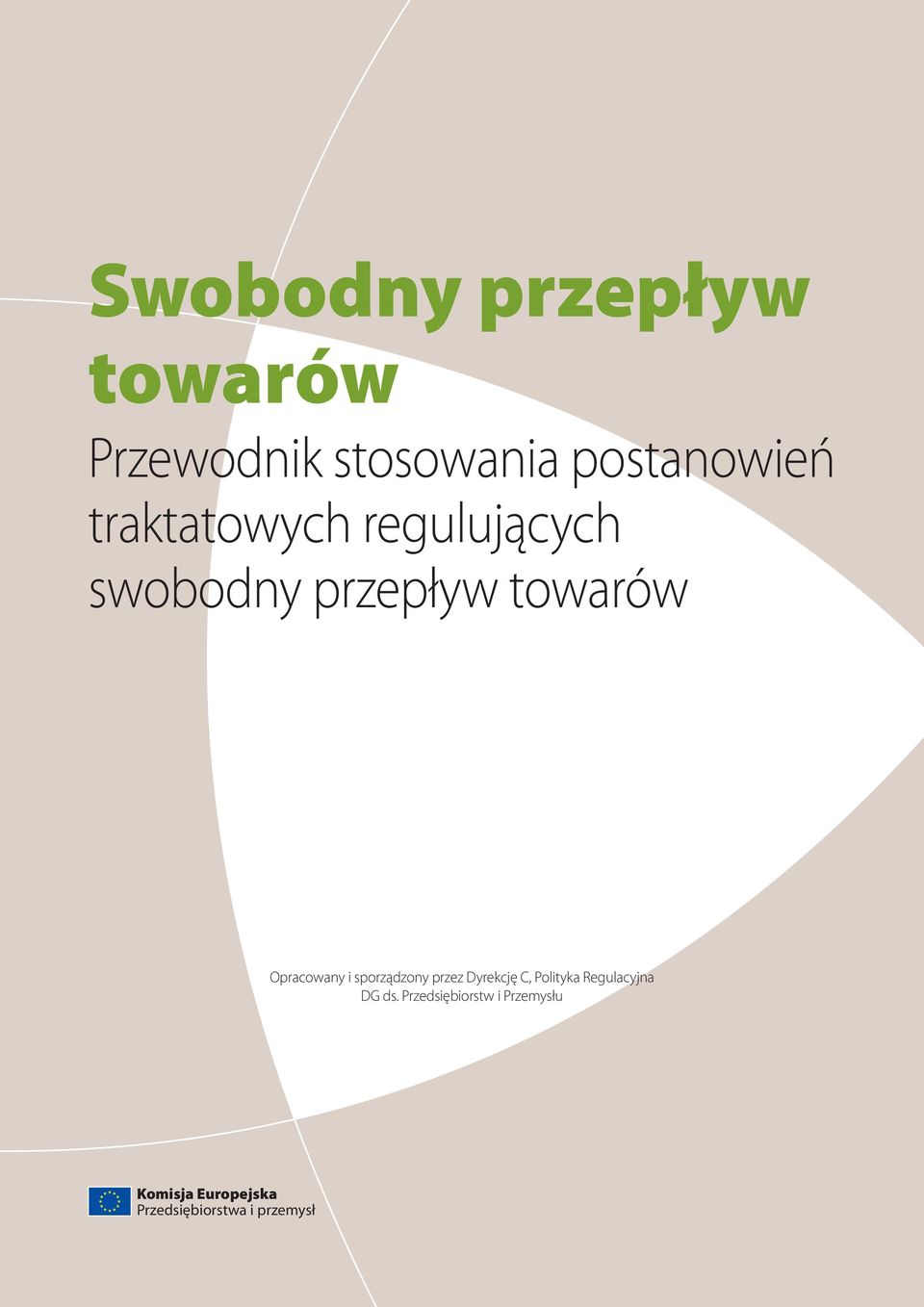 Swobodny przepływ towarów

Przewodnik stosowania postanowień traktatowych regulujących swobodny przepływ towarów

Opracowany i sporządzony przez Dyrekcję C, Polityka Regulacyjna
DG ds. Przedsiębiorstw i Przemysłu

Komisja Europejska
Przedsiębiorstwa i przemysł